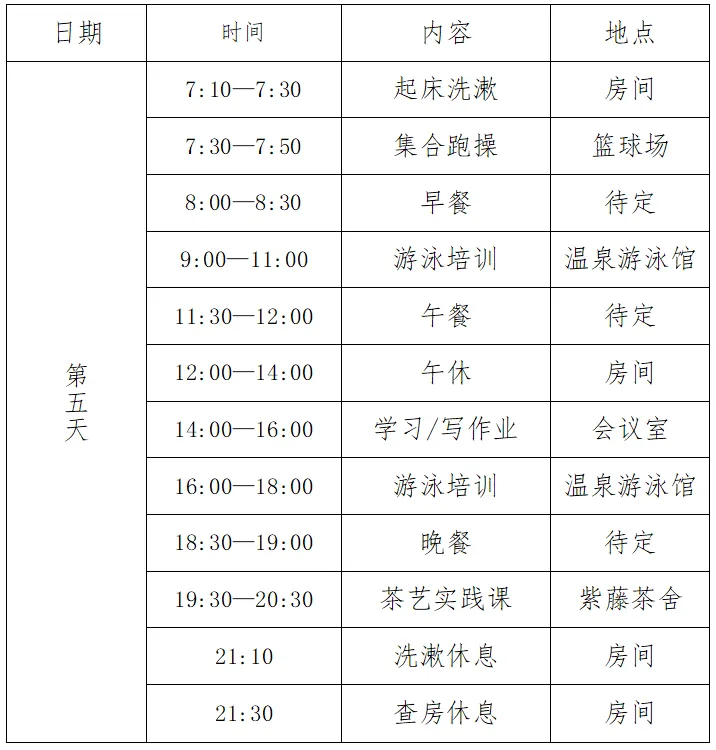 | 日期 | 时间 | 内容 | 地点 |
|---|---|---|---|
| 第五天 | 7:10—7:30 | 起床洗漱 | 房间 |
| | 7:30—7:50 | 集合跑操 | 篮球场 |
| | 8:00—8:30 | 早餐 | 待定 |
| | 9:00—11:00 | 游泳培训 | 温泉游泳馆 |
| | 11:30—12:00 | 午餐 | 待定 |
| | 12:00—14:00 | 午休 | 房间 |
| | 14:00—16:00 | 学习/写作业 | 会议室 |
| | 16:00—18:00 | 游泳培训 | 温泉游泳馆 |
| | 18:30—19:00 | 晚餐 | 待定 |
| | 19:30—20:30 | 茶艺实践课 | 紫藤茶舍 |
| | 21:10 | 洗漱休息 | 房间 |
| | 21:30 | 查房休息 | 房间 |